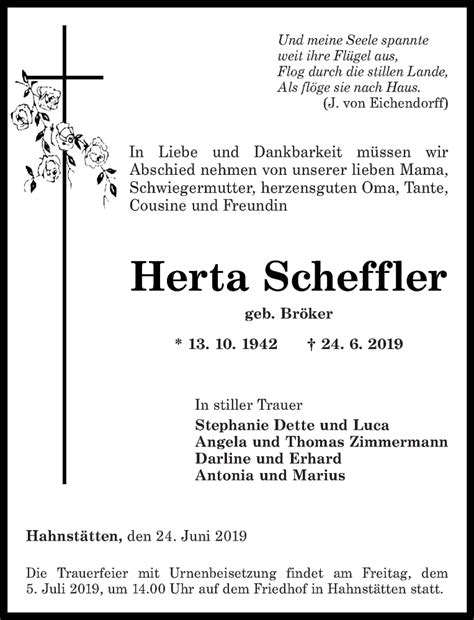 Und meine Seele spannte
weit ihre Flügel aus,
Flog durch die stillen Lande,
Als flöge sie nach Haus.
(J. von Eichendorff)

In Liebe und Dankbarkeit müssen wir Abschied nehmen von unserer lieben Mama, Schwiegermutter, herzensguten Oma, Tante, Cousine und Freundin

Herta Scheffler

geb. Bröker

* 13. 10. 1942 † 24. 6. 2019

In stiller Trauer
Stephanie Dette und Luca
Angela und Thomas Zimmermann
Darline und Erhard
Antonia und Marius

Hahnstätten, den 24. Juni 2019

Die Trauerfeier mit Urnenbeisetzung findet am Freitag, dem 5. Juli 2019, um 14.00 Uhr auf dem Friedhof in Hahnstätten statt.